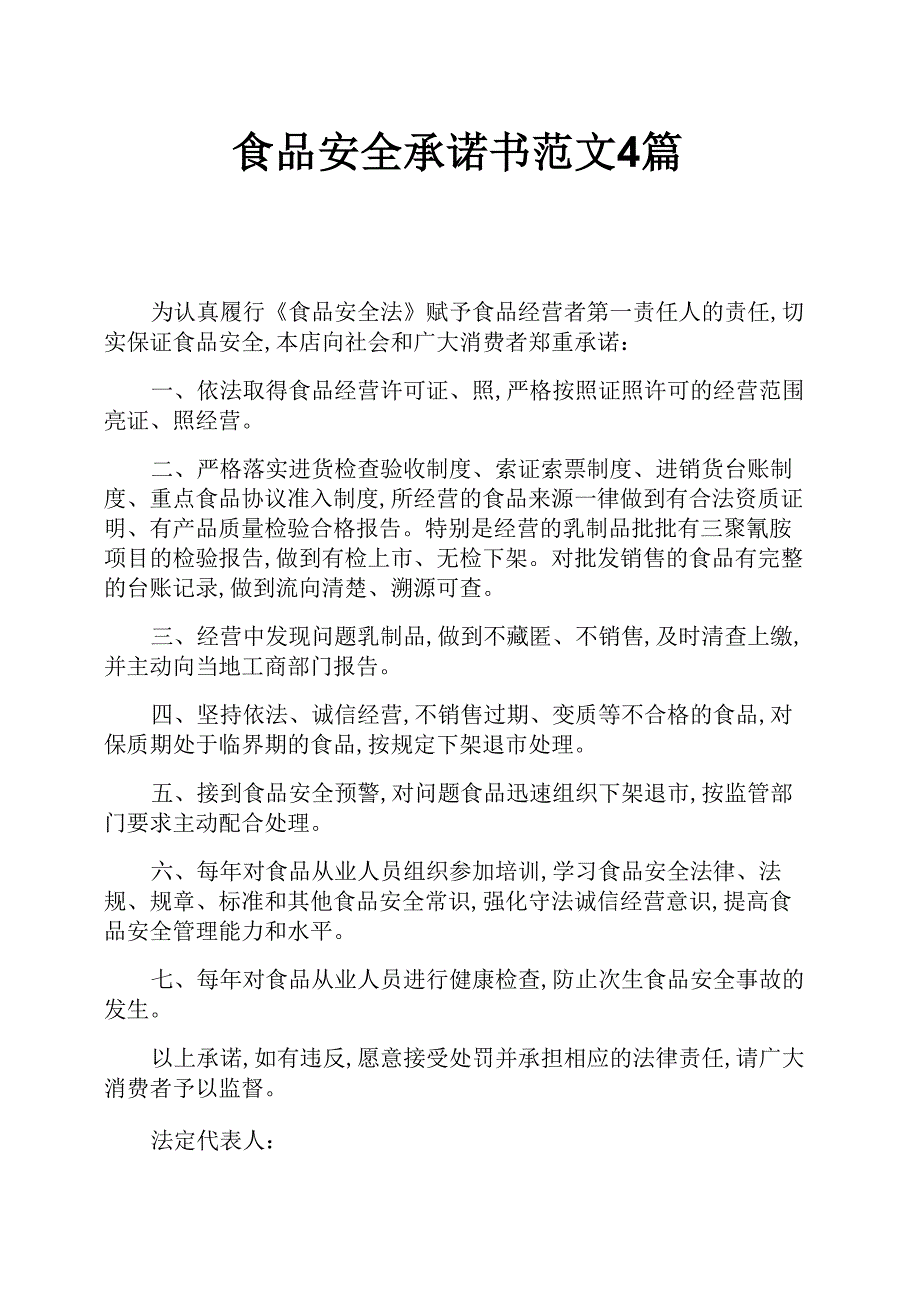 食品安全承诺书范文4篇

为认真履行《食品安全法》赋予食品经营者第一责任人的责任,切实保证食品安全,本店向社会和广大消费者郑重承诺:

一、依法取得食品经营许可证、照,严格按照证照许可的经营范围亮证、照经营。

二、严格落实进货检查验收制度、索证索票制度、进销货台账制度、重点食品协议准入制度,所经营的食品来源一律做到有合法资质证明、有产品质量检验合格报告。特别是经营的乳制品批批有三聚氰胺项目的检验报告,做到有检上市、无检下架。对批发销售的食品有完整的台账记录,做到流向清楚、溯源可查。

三、经营中发现问题乳制品,做到不藏匿、不销售,及时清查上缴,并主动向当地工商部门报告。

四、坚持依法、诚信经营,不销售过期、变质等不合格的食品,对保质期处于临界期的食品,按规定下架退市处理。

五、接到食品安全预警,对问题食品迅速组织下架退市,按监管部门要求主动配合处理。

六、每年对食品从业人员组织参加培训,学习食品安全法律、法规、规章、标准和其他食品安全常识,强化守法诚信经营意识,提高食品安全管理能力和水平。

七、每年对食品从业人员进行健康检查,防止次生食品安全事故的发生。

以上承诺,如有违反,愿意接受处罚并承担相应的法律责任,请广大消费者予以监督。

法定代表人: